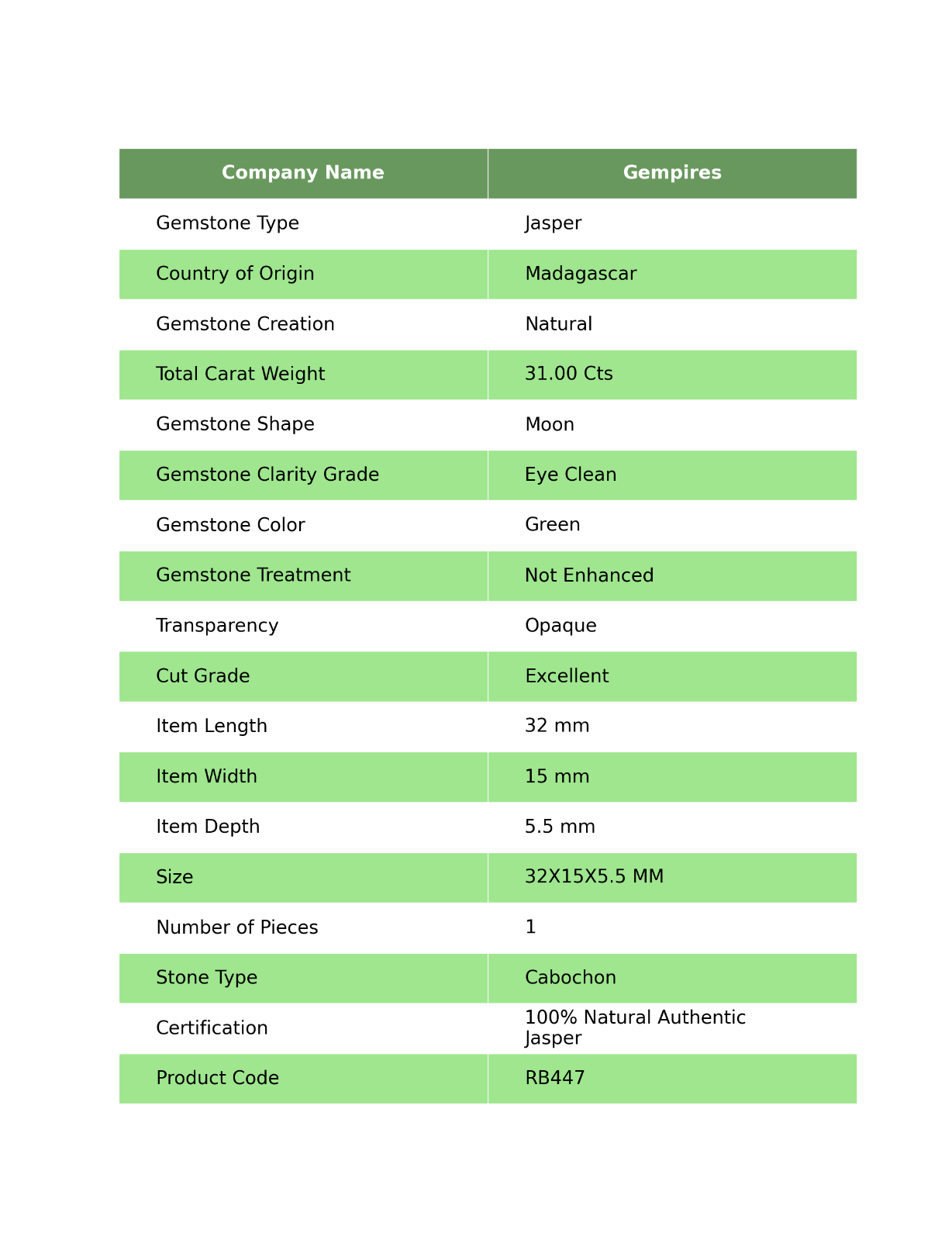 | Company Name | Gempires |
|---|---|
| Gemstone Type | Jasper |
| Country of Origin | Madagascar |
| Gemstone Creation | Natural |
| Total Carat Weight | 31.00 Cts |
| Gemstone Shape | Moon |
| Gemstone Clarity Grade | Eye Clean |
| Gemstone Color | Green |
| Gemstone Treatment | Not Enhanced |
| Transparency | Opaque |
| Cut Grade | Excellent |
| Item Length | 32 mm |
| Item Width | 15 mm |
| Item Depth | 5.5 mm |
| Size | 32X15X5.5 MM |
| Number of Pieces | 1 |
| Stone Type | Cabochon |
| Certification | 100% Natural Authentic Jasper |
| Product Code | RB447 |